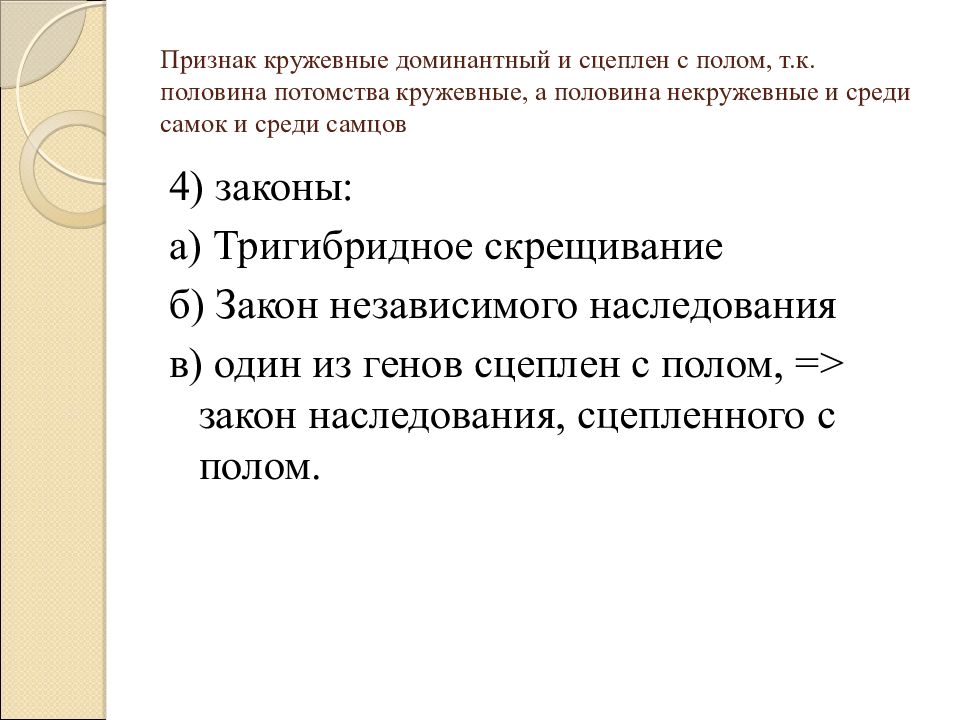 Признак кружевные доминантный и сцеплен с полом, т.к. половина потомства кружевные, а половина некружевные и среди самок и среди самцов

4) законы:

а) Тригибридное скрещивание

б) Закон независимого наследования

в) один из генов сцеплен с полом, => закон наследования, сцепленного с полом.